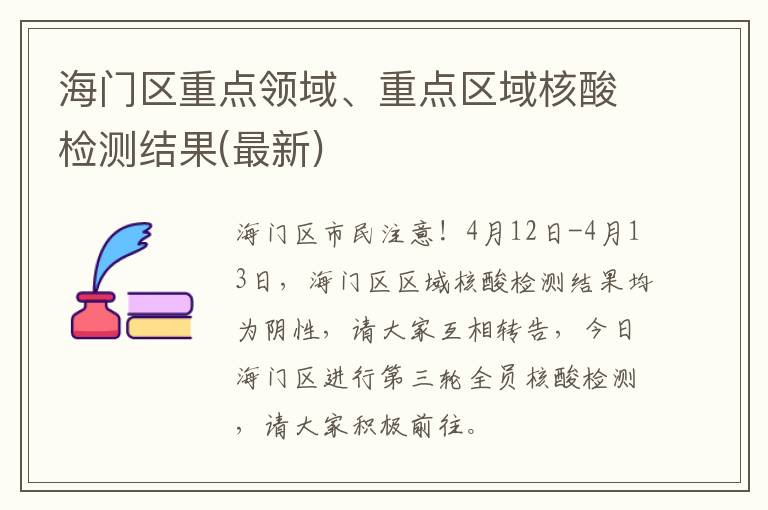 海门区重点领域、重点区域核酸检测结果(最新)

海门区市民注意！4月12日-4月13日，海门区区域核酸检测结果均为阴性，请大家互相转告，今日海门区进行第三轮全员核酸检测，请大家积极前往。